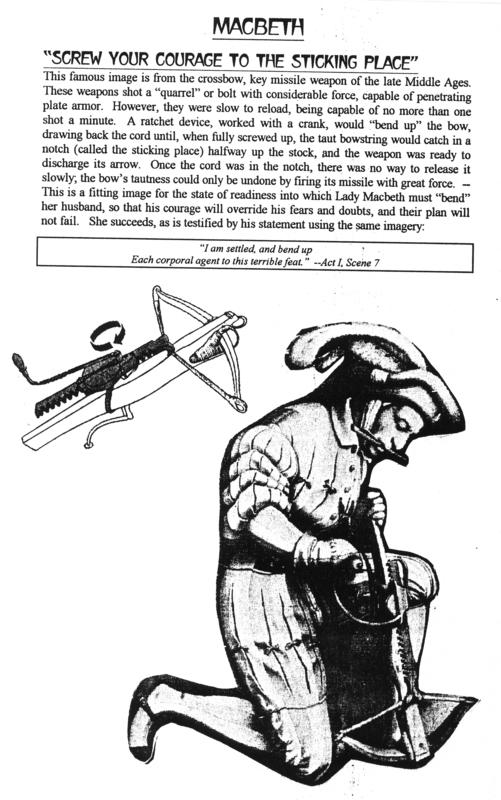 MACBETH

"SCREW YOUR COURAGE TO THE STICKING PLACE"

This famous image is from the crossbow, key missile weapon of the late Middle Ages. These weapons shot a "quarrel" or bolt with considerable force, capable of penetrating plate armor. However, they were slow to reload, being capable of no more than one shot a minute. A ratchet device, worked with a crank, would "bend up" the bow, drawing back the cord until, when fully screwed up, the taut bowstring would catch in a notch (called the sticking place) halfway up the stock, and the weapon was ready to discharge its arrow. Once the cord was in the notch, there was no way to release it slowly; the bow's tautness could only be undone by firing its missile with great force. -- This is a fitting image for the state of readiness into which Lady Macbeth must "bend" her husband, so that his courage will override his fears and doubts, and their plan will not fail. She succeeds, as is testified by his statement using the same imagery:

"I am settled, and bend up
Each corporal agent to this terrible feat." --Act I, Scene 7